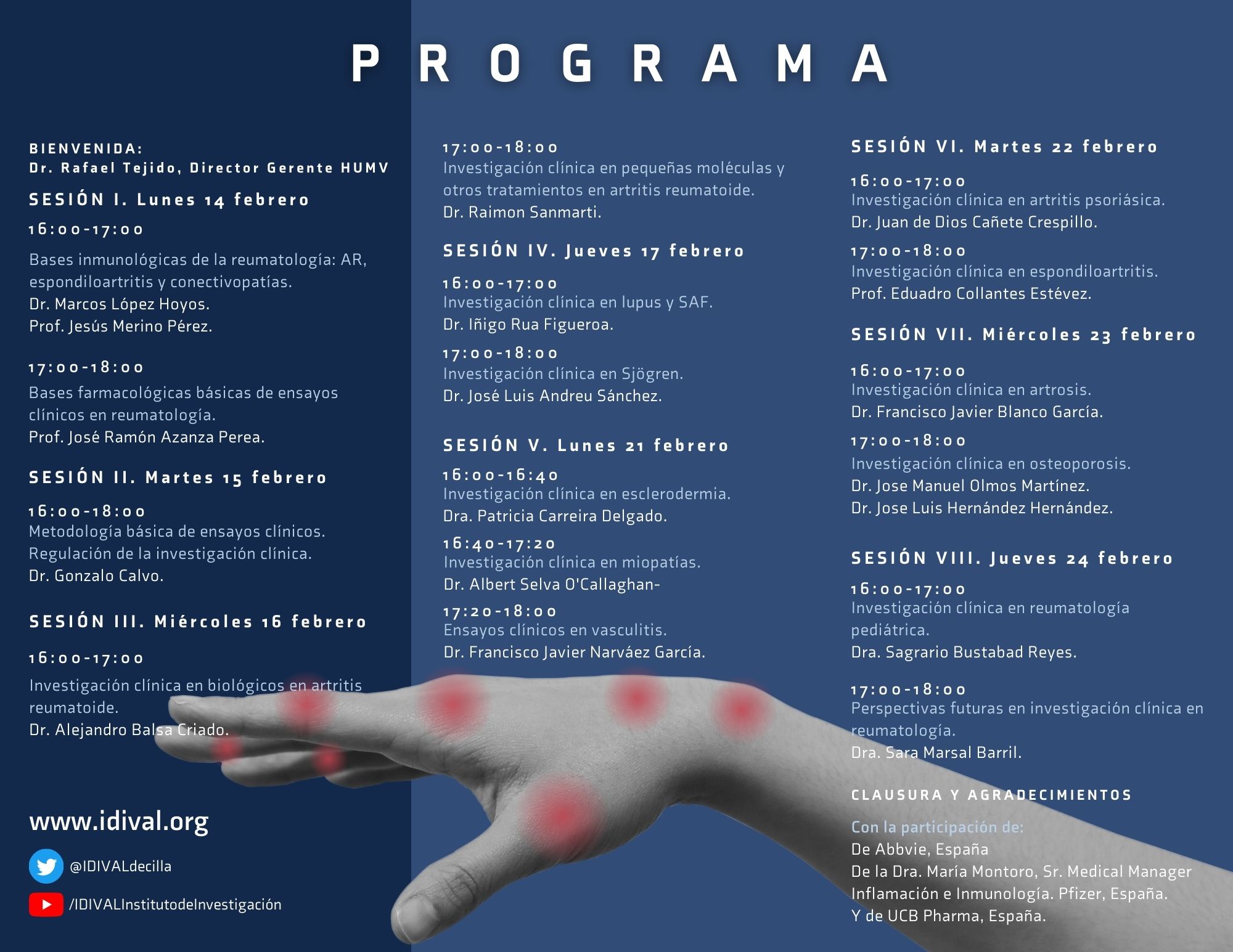 PROGRAMA

BIENVENIDA:
Dr. Rafael Tejido, Director Gerente HUMV

SESIÓN I. Lunes 14 febrero

16:00-17:00

Bases inmunológicas de la reumatología: AR, espondiloartritis y conectivopatías.
Dr. Marcos López Hoyos.
Prof. Jesús Merino Pérez.

17:00-18:00

Bases farmacológicas básicas de ensayos clínicos en reumatología.
Prof. José Ramón Azanza Perea.

SESIÓN II. Martes 15 febrero

16:00-18:00
Metodología básica de ensayos clínicos. Regulación de la investigación clínica.
Dr. Gonzalo Calvo.

SESIÓN III. Miércoles 16 febrero

16:00-17:00

Investigación clínica en biológicos en artritis reumatoide.
Dr. Alejandro Balsa Criado.

www.idival.org

@IDIVALdecilla

/IDIVALInstitutodeInvestigación

17:00-18:00
Investigación clínica en pequeñas moléculas y otros tratamientos en artritis reumatoide.
Dr. Raimon Sanmarti.

SESIÓN IV. Jueves 17 febrero

16:00-17:00
Investigación clínica en lupus y SAF.
Dr. Iñigo Rua Figueroa.

17:00-18:00
Investigación clínica en Sjögren.
Dr. José Luis Andreu Sánchez.

SESIÓN V. Lunes 21 febrero

16:00-16:40
Investigación clínica en esclerodermia.
Dra. Patricia Carreira Delgado.

16:40-17:20
Investigación clínica en miopatías.
Dr. Albert Selva O'Callaghan-

17:20-18:00
Ensayos clínicos en vasculitis.
Dr. Francisco Javier Narváez García.

SESIÓN VI. Martes 22 febrero

16:00-17:00
Investigación clínica en artritis psoriásica.
Dr. Juan de Dios Cañete Crespillo.

17:00-18:00
Investigación clínica en espondiloartritis.
Prof. Eduadro Collantes Estévez.

SESIÓN VII. Miércoles 23 febrero

16:00-17:00
Investigación clínica en artrosis.
Dr. Francisco Javier Blanco García.

17:00-18:00
Investigación clínica en osteoporosis.
Dr. Jose Manuel Olmos Martínez.
Dr. Jose Luis Hernández Hernández.

SESIÓN VIII. Jueves 24 febrero

16:00-17:00
Investigación clínica en reumatología pediátrica.
Dra. Sagrario Bustabad Reyes.

17:00-18:00
Perspectivas futuras en investigación clínica en reumatología.
Dra. Sara Marsal Barril.

CLAUSURA Y AGRADECIMIENTOS

Con la participación de:
De Abbvie, España
De la Dra. María Montoro, Sr. Medical Manager Inflamación e Inmunología. Pfizer, España.
Y de UCB Pharma, España.